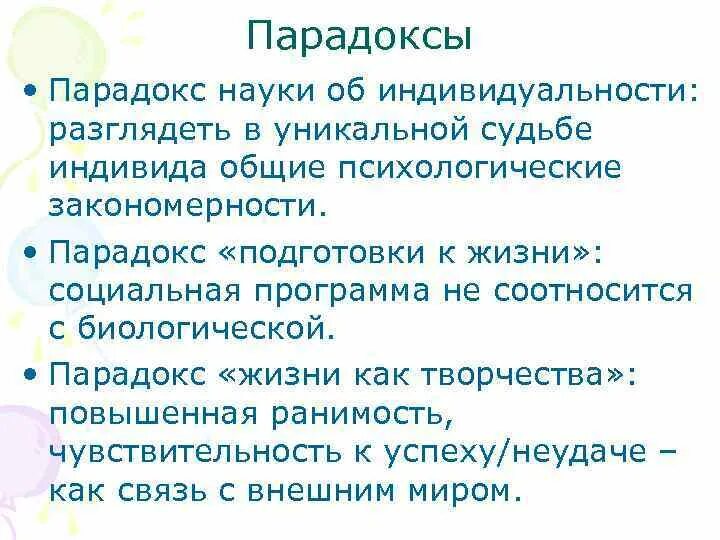 Парадоксы

• Парадокс науки об индивидуальности: разглядеть в уникальной судьбе индивида общие психологические закономерности.

• Парадокс «подготовки к жизни»: социальная программа не соотносится с биологической.

• Парадокс «жизни как творчества»: повышенная ранимость, чувствительность к успеху/неудаче – как связь с внешним миром.